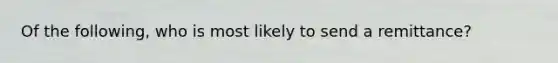 Of the following, who is most likely to send a remittance?